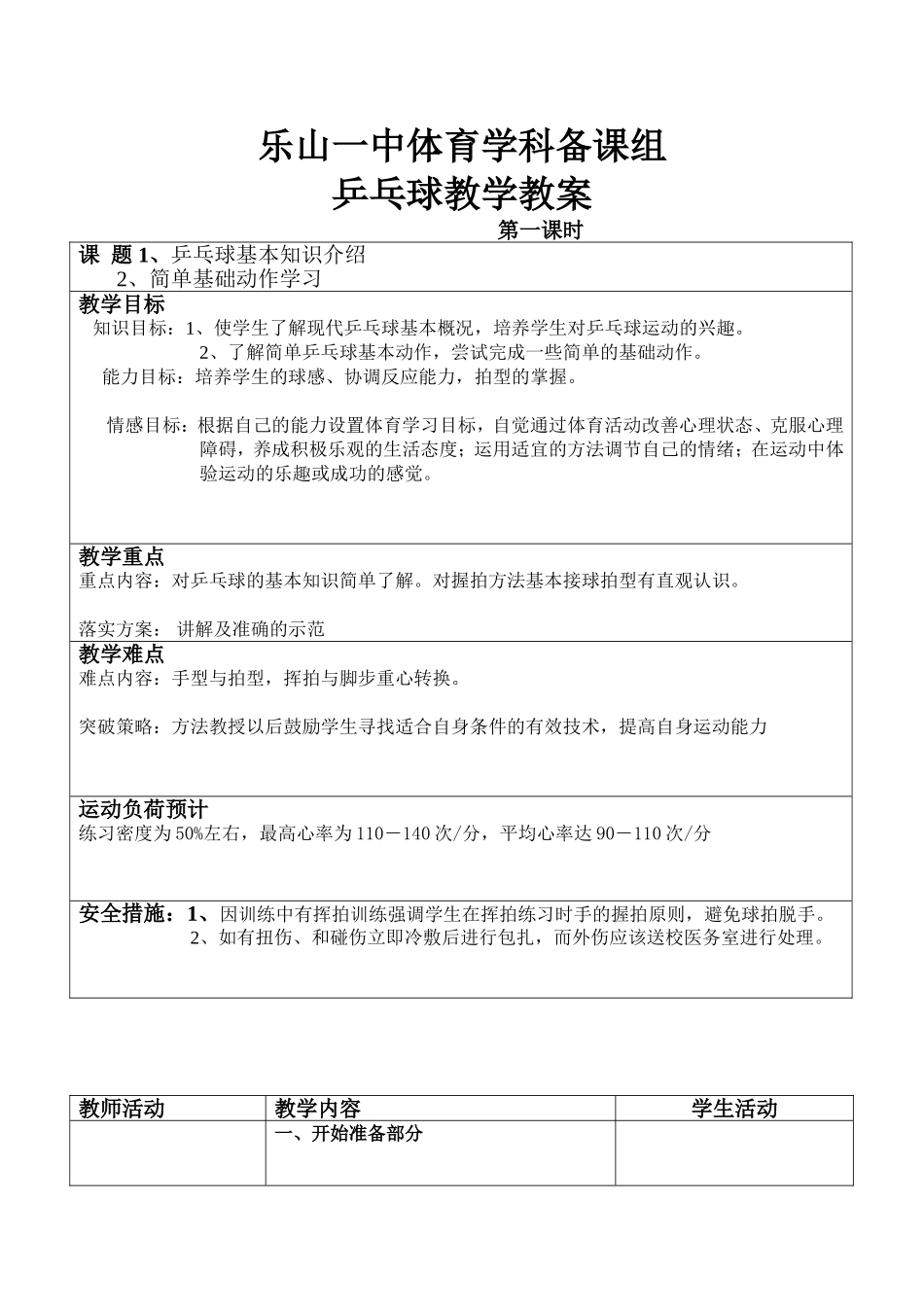 乐山一中体育学科备课组
乒乓球教学教案

第一课时

课 题 1、乒乓球基本知识介绍
2、简单基础动作学习

教学目标
知识目标：1、使学生了解现代乒乓球基本概况，培养学生对乒乓球运动的兴趣。
2、了解简单乒乓球基本动作，尝试完成一些简单的基础动作。
能力目标：培养学生的球感、协调反应能力，拍型的掌握。

情感目标：根据自己的能力设置体育学习目标，自觉通过体育活动改善心理状态、克服心理障碍，养成积极乐观的生活态度；运用适宜的方法调节自己的情绪；在运动中体验运动的乐趣或成功的感觉。

教学重点
重点内容：对乒乓球的基本知识简单了解。对握拍方法基本接球拍型有直观认识。

落实方案： 讲解及准确的示范

教学难点
难点内容：手型与拍型，挥拍与脚步重心转换。

突破策略：方法教授以后鼓励学生寻找适合自身条件的有效技术，提高自身运动能力

运动负荷预计
练习密度为 50%左右，最高心率为 110－140 次/分，平均心率达 90－110 次/分

安全措施：1、因训练中有挥拍训练强调学生在挥拍练习时手的握拍原则，避免球拍脱手。
2、如有扭伤、和碰伤立即冷敷后进行包扎，而外伤应该送校医务室进行处理。

| 教师活动 | 教学内容 | 学生活动 |
|---|---|---|
|  | 一、开始准备部分 |  |